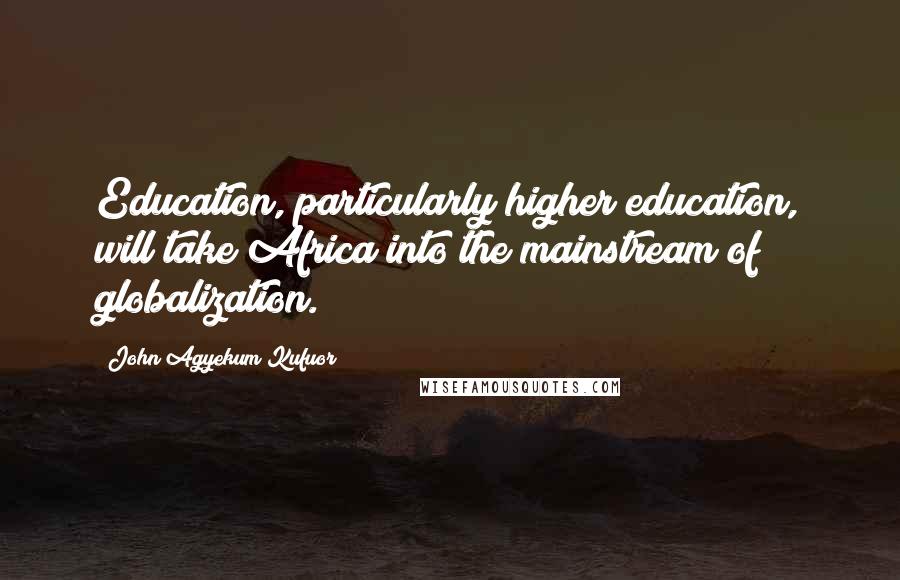 Education, particularly higher education, will take Africa into the mainstream of globalization.

John Agyekum Kufuor

WISEFAMOUSQUOTES.COM